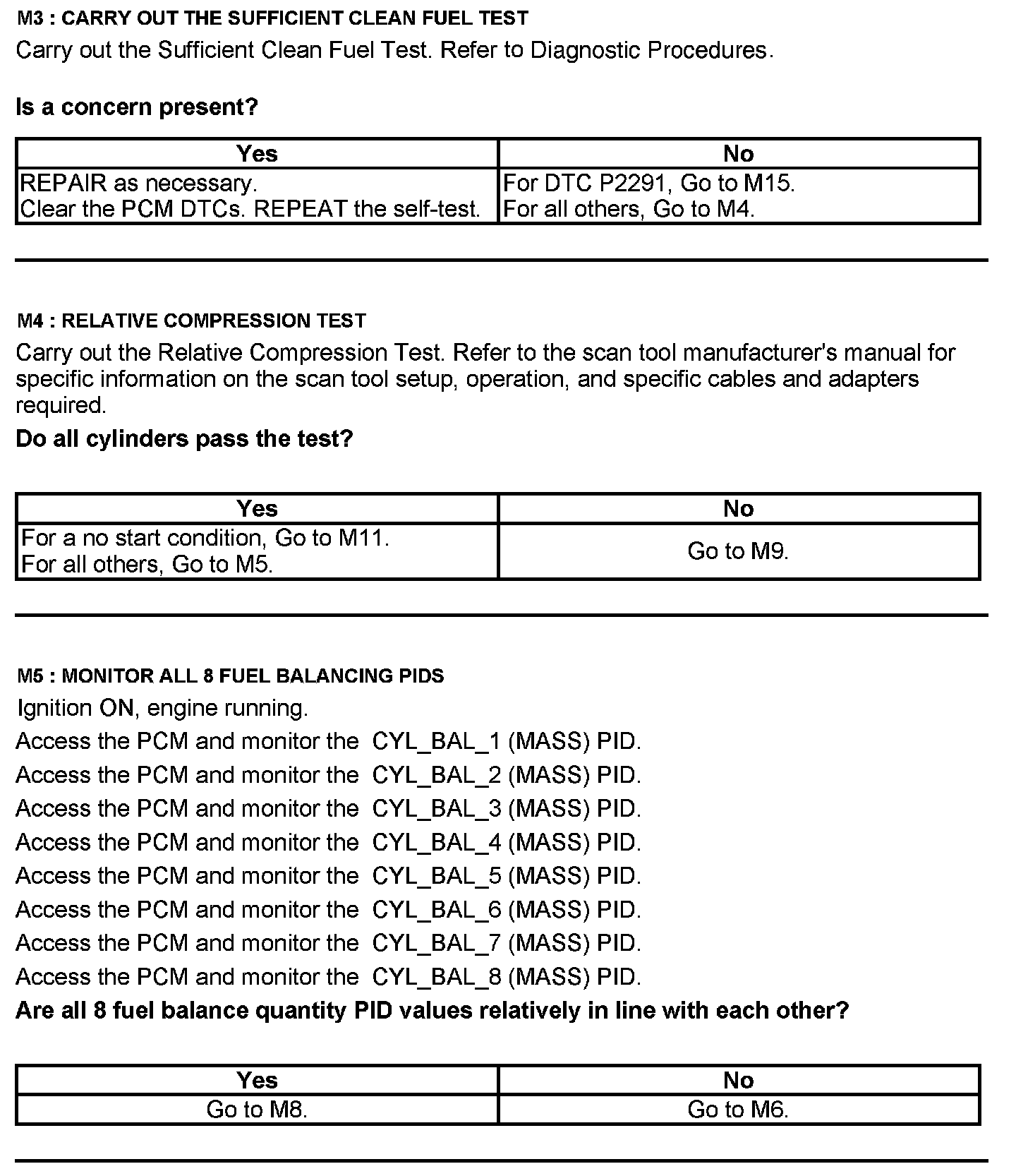 M3 : CARRY OUT THE SUFFICIENT CLEAN FUEL TEST

Carry out the Sufficient Clean Fuel Test. Refer to Diagnostic Procedures.

Is a concern present?

| Yes | No |
|---|---|
| REPAIR as necessary. Clear the PCM DTCs. REPEAT the self-test. | For DTC P2291, Go to M15. For all others, Go to M4. |

M4 : RELATIVE COMPRESSION TEST

Carry out the Relative Compression Test. Refer to the scan tool manufacturer's manual for specific information on the scan tool setup, operation, and specific cables and adapters required.

Do all cylinders pass the test?

| Yes | No |
|---|---|
| For a no start condition, Go to M11. For all others, Go to M5. | Go to M9. |

M5 : MONITOR ALL 8 FUEL BALANCING PIDS

Ignition ON, engine running.

Access the PCM and monitor the CYL_BAL_1 (MASS) PID.

Access the PCM and monitor the CYL_BAL_2 (MASS) PID.

Access the PCM and monitor the CYL_BAL_3 (MASS) PID.

Access the PCM and monitor the CYL_BAL_4 (MASS) PID.

Access the PCM and monitor the CYL_BAL_5 (MASS) PID.

Access the PCM and monitor the CYL_BAL_6 (MASS) PID.

Access the PCM and monitor the CYL_BAL_7 (MASS) PID.

Access the PCM and monitor the CYL_BAL_8 (MASS) PID.

Are all 8 fuel balance quantity PID values relatively in line with each other?

| Yes | No |
|---|---|
| Go to M8. | Go to M6. |